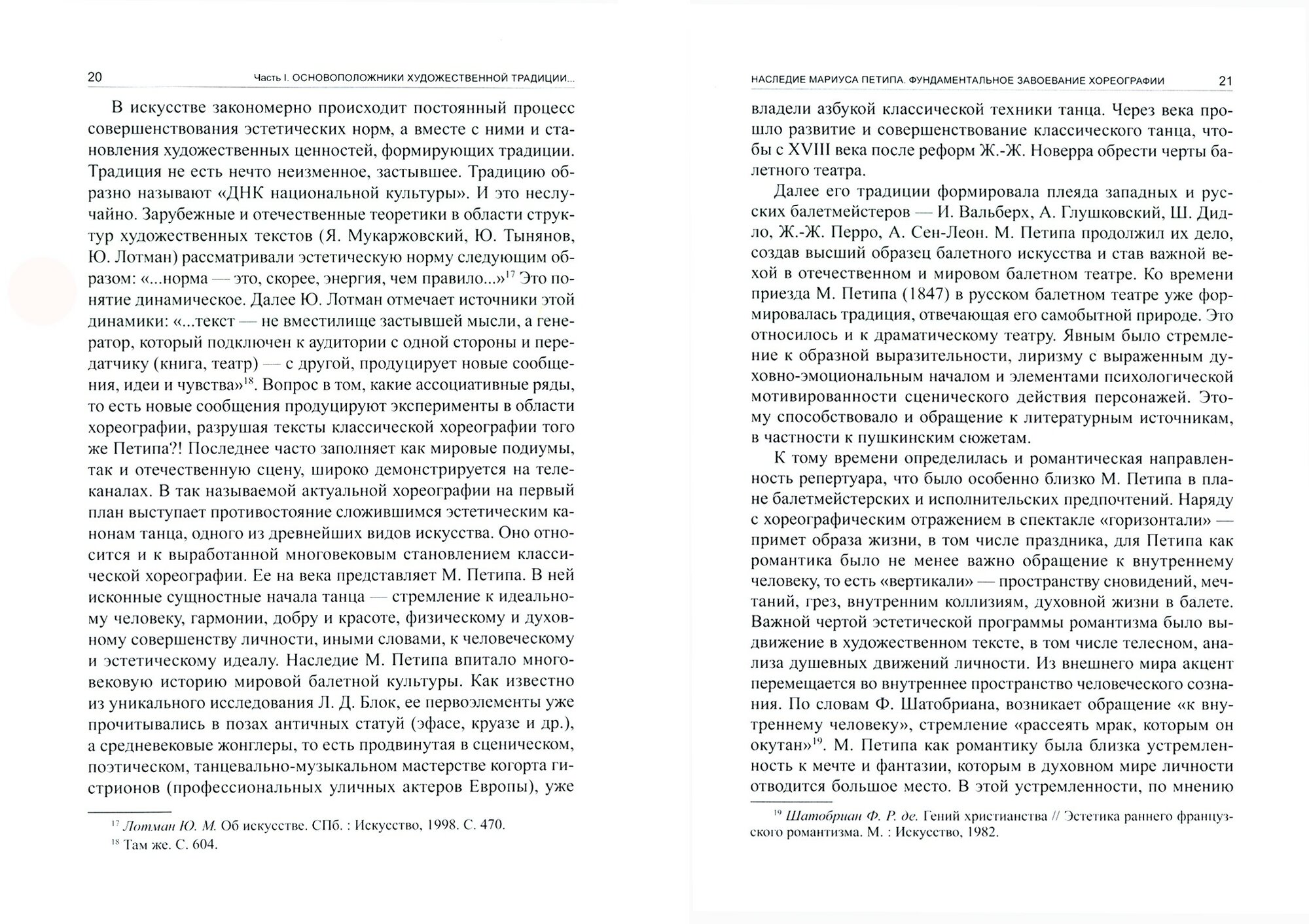 20 Часть I. ОСНОВОПОЛОЖНИКИ ХУДОЖЕСТВЕННОЙ ТРАДИЦИИ...

В искусстве закономерно происходит постоянный процесс совершенствования эстетических норм, а вместе с ними и становления художественных ценностей, формирующих традиции. Традиция не есть нечто неизменное, застывшее. Традицию образно называют «ДНК национальной культуры». И это неслучайно. Зарубежные и отечественные теоретики в области структур художественных текстов (Я. Мукаржовский, Ю. Тынянов, Ю. Лотман) рассматривали эстетическую норму следующим образом: «...норма — это, скорее, энергия, чем правило...»$^{17}$ Это понятие динамическое. Далее Ю. Лотман отмечает источники этой динамики: «...текст — не вместилище застывшей мысли, а генератор, который подключен к аудитории с одной стороны и передатчику (книга, театр) — с другой, продуцирует новые сообщения, идеи и чувства»$^{18}$. Вопрос в том, какие ассоциативные ряды, то есть новые сообщения продуцируют эксперименты в области хореографии, разрушая тексты классической хореографии того же Петипа?! Последнее часто заполняет как мировые подиумы, так и отечественную сцену, широко демонстрируется на телеканалах. В так называемой актуальной хореографии на первый план выступает противостояние сложившимся эстетическим канонам танца, одного из древнейших видов искусства. Оно относится и к выработанной многовековым становлением классической хореографии. Ее на века представляет М. Петипа. В ней исконные сущностные начала танца — стремление к идеальному человеку, гармонии, добру и красоте, физическому и духовному совершенству личности, иными словами, к человеческому и эстетическому идеалу. Наследие М. Петипа впитало многовековую историю мировой балетной культуры. Как известно из уникального исследования Л. Д. Блок, ее первоэлементы уже прочитывались в позах античных статуй (эфасе, круазе и др.), а средневековые жонглеры, то есть продвинутая в сценическом, поэтическом, танцевально-музыкальном мастерстве когорта гистрионов (профессиональных уличных актеров Европы), уже

$^{17}$ Лотман Ю. М. Об искусстве. СПб. : Искусство, 1998. С. 470.
$^{18}$ Там же. С. 604.

НАСЛЕДИЕ МАРИУСА ПЕТИПА. ФУНДАМЕНТАЛЬНОЕ ЗАВОЕВАНИЕ ХОРЕОГРАФИИ 21

владели азбукой классической техники танца. Через века прошло развитие и совершенствование классического танца, чтобы с XVIII века после реформ Ж.-Ж. Новерра обрести черты балетного театра.

Далее его традиции формировала плеяда западных и русских балетмейстеров — И. Вальберх, А. Глушковский, Ш. Дидло, Ж.-Ж. Перро, А. Сен-Леон. М. Петипа продолжил их дело, создав высший образец балетного искусства и став важной вехой в отечественном и мировом балетном театре. Ко времени приезда М. Петипа (1847) в русском балетном театре уже формировалась традиция, отвечающая его самобытной природе. Это относилось и к драматическому театру. Явным было стремление к образной выразительности, лиризму с выраженным духовно-эмоциональным началом и элементами психологической мотивированности сценического действия персонажей. Этому способствовало и обращение к литературным источникам, в частности к пушкинским сюжетам.

К тому времени определилась и романтическая направленность репертуара, что было особенно близко М. Петипа в плане балетмейстерских и исполнительских предпочтений. Наряду с хореографическим отражением в спектакле «горизонтали» — примет образа жизни, в том числе праздника, для Петипа как романтика было не менее важно обращение к внутреннему человеку, то есть «вертикали» — пространству сновидений, мечтаний, грез, внутренним коллизиям, духовной жизни в балете. Важной чертой эстетической программы романтизма было выдвижение в художественном тексте, в том числе телесном, анализа душевных движений личности. Из внешнего мира акцент перемещается во внутреннее пространство человеческого сознания. По словам Ф. Шатобриана, возникает обращение «к внутреннему человеку», стремление «рассеять мрак, которым он окутан»$^{19}$. М. Петипа как романтику была близка устремленность к мечте и фантазии, которым в духовном мире личности отводится большое место. В этой устремленности, по мнению

$^{19}$ Шатобриан Ф. Р. де. Гений христианства // Эстетика раннего французского романтизма. М. : Искусство, 1982.